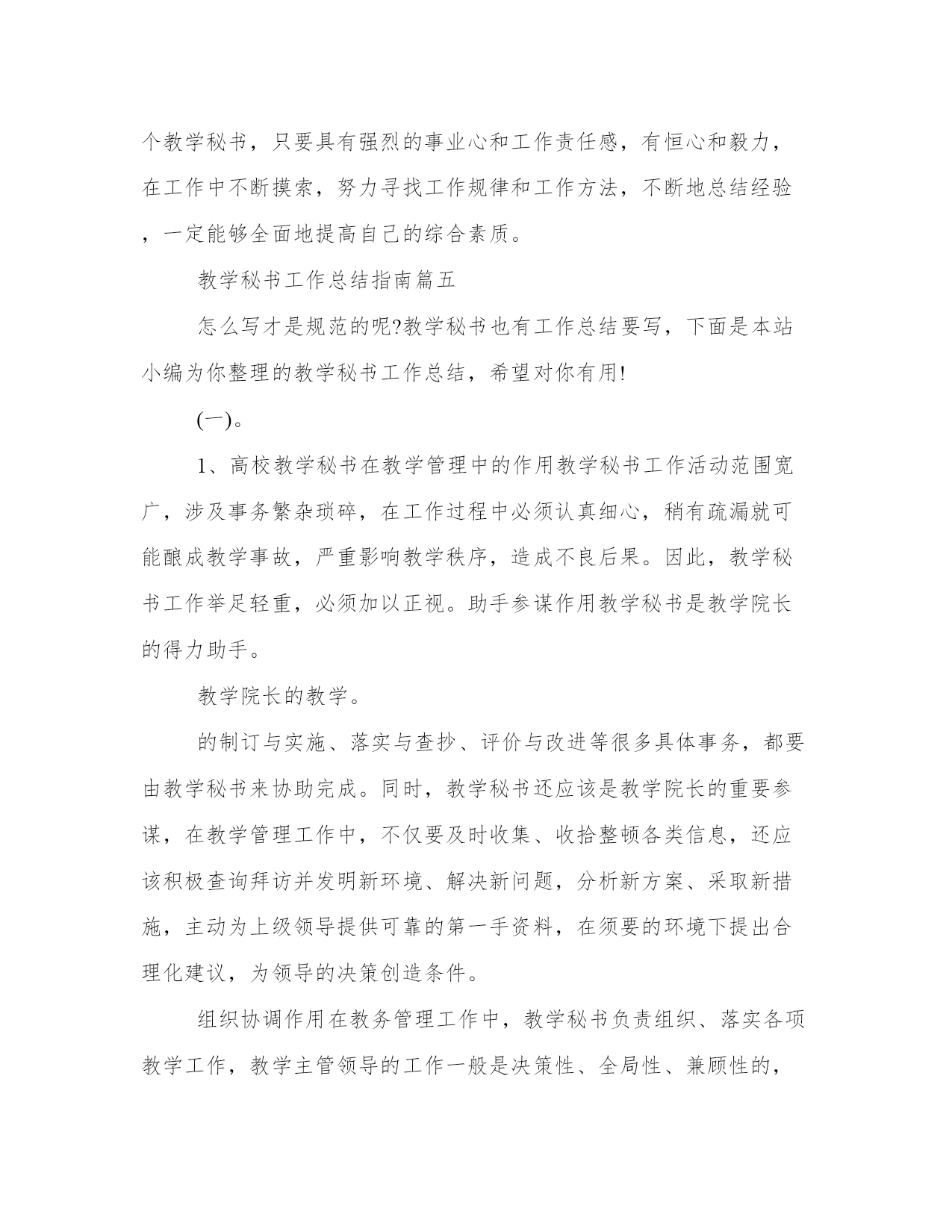 个教学秘书，只要具有强烈的事业心和工作责任感，有恒心和毅力，在工作中不断摸索，努力寻找工作规律和工作方法，不断地总结经验，一定能够全面地提高自己的综合素质。

教学秘书工作总结指南篇五

怎么写才是规范的呢?教学秘书也有工作总结要写，下面是本站小编为你整理的教学秘书工作总结，希望对你有用!

(一)。

1、高校教学秘书在教学管理中的作用教学秘书工作活动范围宽广，涉及事务繁杂琐碎，在工作过程中必须认真细心，稍有疏漏就可能酿成教学事故，严重影响教学秩序，造成不良后果。因此，教学秘书工作举足轻重，必须加以正视。助手参谋作用教学秘书是教学院长的得力助手。

教学院长的教学。

的制订与实施、落实与查抄、评价与改进等很多具体事务，都要由教学秘书来协助完成。同时，教学秘书还应该是教学院长的重要参谋，在教学管理工作中，不仅要及时收集、收拾整顿各类信息，还应该积极查询拜访并发明新环境、解决新问题，分析新方案、采取新措施，主动为上级领导提供可靠的第一手资料，在须要的环境下提出合理化建议，为领导的决策创造条件。

组织协调作用在教务管理工作中，教学秘书负责组织、落实各项教学工作，教学主管领导的工作一般是决策性、全局性、兼顾性的，